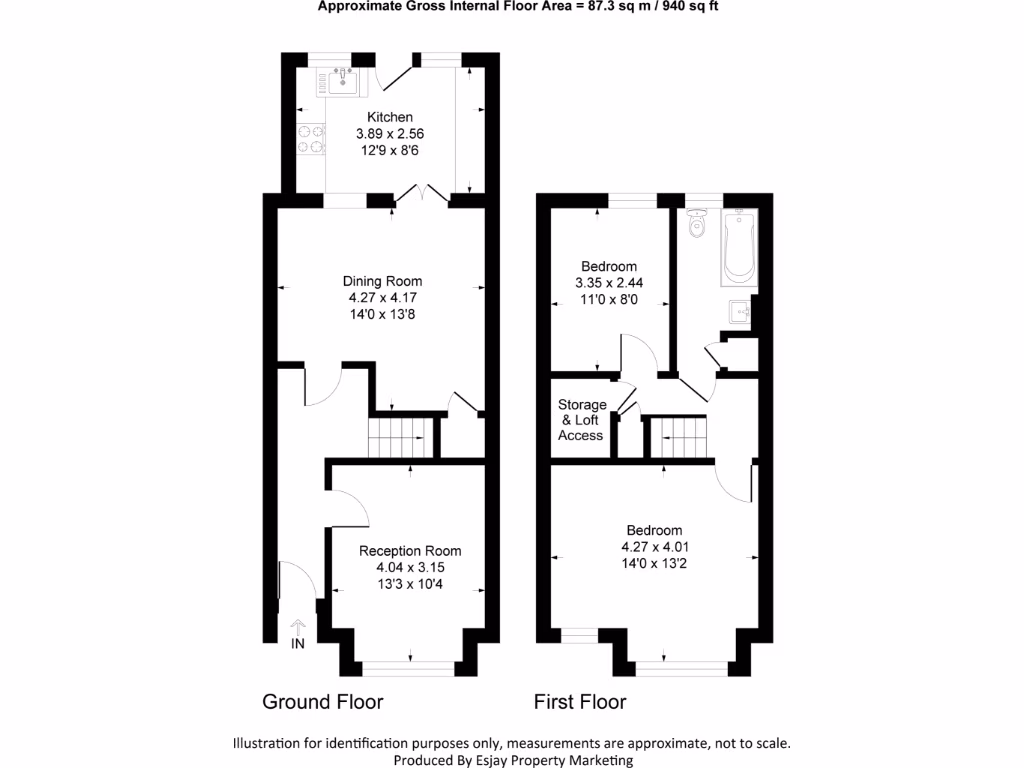 Approximate Gross Internal Floor Area = 87.3 sq m / 940 sq ft

Kitchen
3.89 x 2.56
12'9 x 8'6

Dining Room
4.27 x 4.17
14'0 x 13'8

Reception Room
4.04 x 3.15
13'3 x 10'4

IN

Ground Floor

Bedroom
3.35 x 2.44
11'0 x 8'0

Storage
& Loft
Access

Bedroom
4.27 x 4.01
14'0 x 13'2

First Floor

Illustration for identification purposes only, measurements are approximate, not to scale.
Produced By Esjay Property Marketing